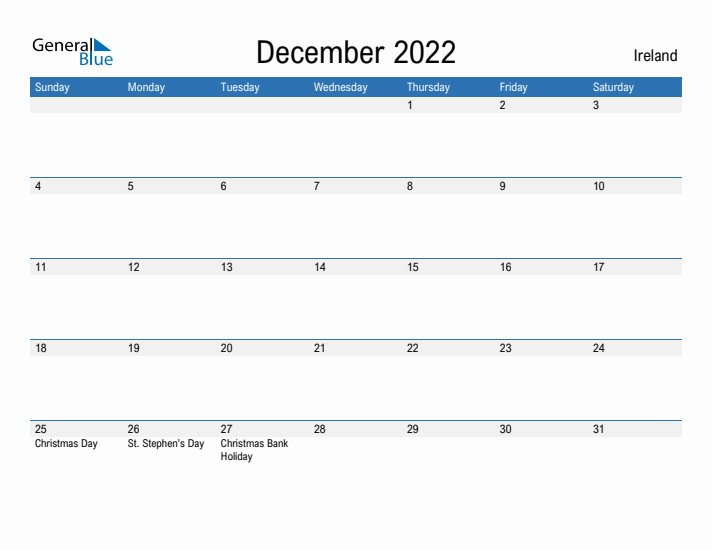 General Blue

December 2022

Ireland

| Sunday | Monday | Tuesday | Wednesday | Thursday | Friday | Saturday |
|---|---|---|---|---|---|---|
| | | | | 1 | 2 | 3 |
| 4 | 5 | 6 | 7 | 8 | 9 | 10 |
| 11 | 12 | 13 | 14 | 15 | 16 | 17 |
| 18 | 19 | 20 | 21 | 22 | 23 | 24 |
| 25 Christmas Day | 26 St. Stephen's Day | 27 Christmas Bank Holiday | 28 | 29 | 30 | 31 |